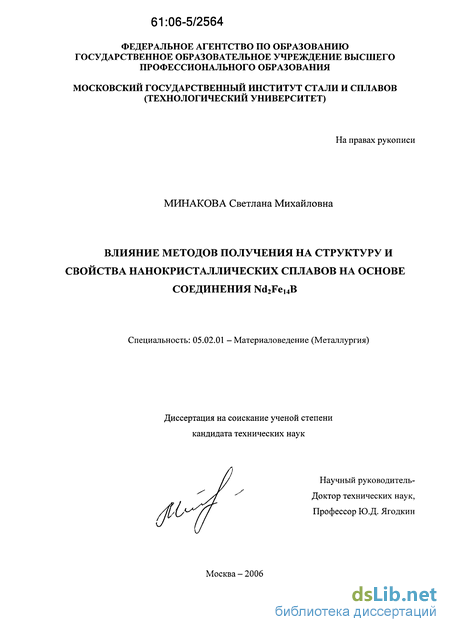 61:06-5/2564

ФЕДЕРАЛЬНОЕ АГЕНТСТВО ПО ОБРАЗОВАНИЮ
ГОСУДАРСТВЕННОЕ ОБРАЗОВАТЕЛЬНОЕ УЧРЕЖДЕНИЕ ВЫСШЕГО ПРОФЕССИОНАЛЬНОГО ОБРАЗОВАНИЯ

МОСКОВСКИЙ ГОСУДАРСТВЕННЫЙ ИНСТИТУТ СТАЛИ И СПЛАВОВ (ТЕХНОЛОГИЧЕСКИЙ УНИВЕРСИТЕТ)

На правах рукописи

МИНАКОВА Светлана Михайловна

ВЛИЯНИЕ МЕТОДОВ ПОЛУЧЕНИЯ НА СТРУКТУРУ И СВОЙСТВА НАНОКРИСТАЛЛИЧЕСКИХ СПЛАВОВ НА ОСНОВЕ СОЕДИНЕНИЯ $Nd_2Fe_{14}B$

Специальность: 05.02.01 – Материаловедение (Металлургия)

Диссертация на соискание ученой степени
кандидата технических наук

Научный руководитель-
Доктор технических наук,
Профессор Ю.Д. Ягодкин

Москва – 2006

dsLib.net
библиотека диссертаций